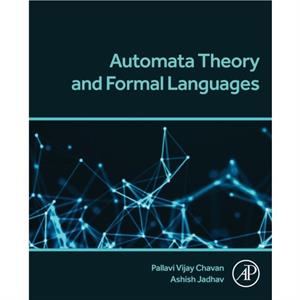 Automata Theory and Formal Languages

Pallavi Vijay Chavan
Ashish Jadhav

AP